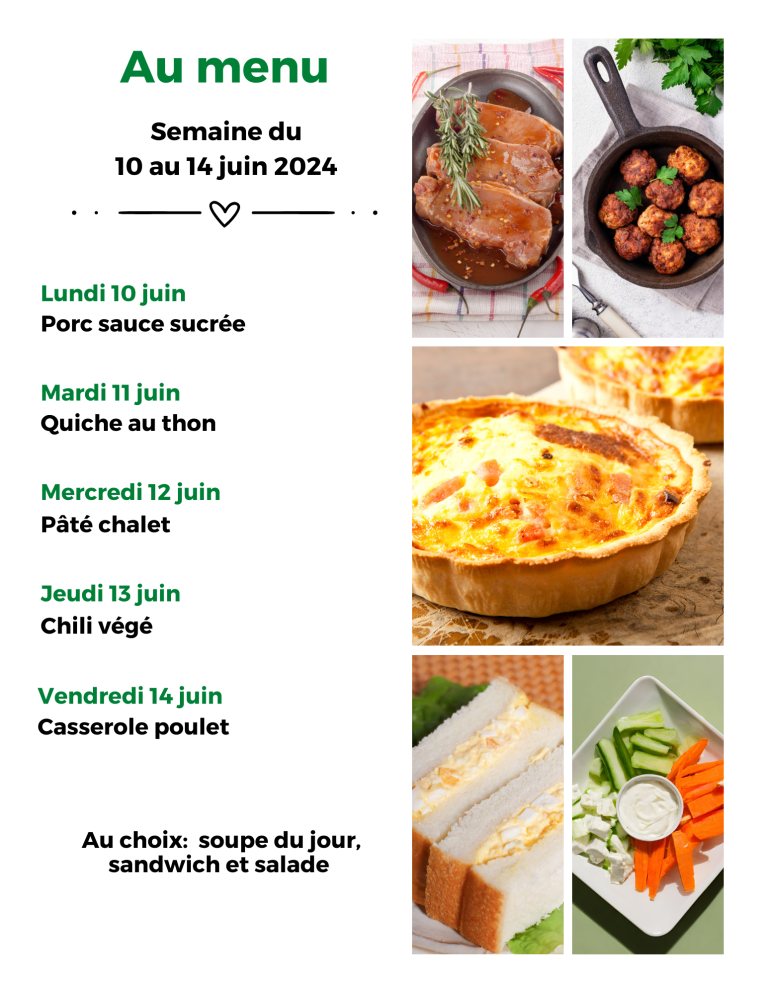 Au menu

Semaine du
10 au 14 juin 2024

Lundi 10 juin
Porc sauce sucrée

Mardi 11 juin
Quiche au thon

Mercredi 12 juin
Pâté chalet

Jeudi 13 juin
Chili végé

Vendredi 14 juin
Casserole poulet

Au choix: soupe du jour, sandwich et salade